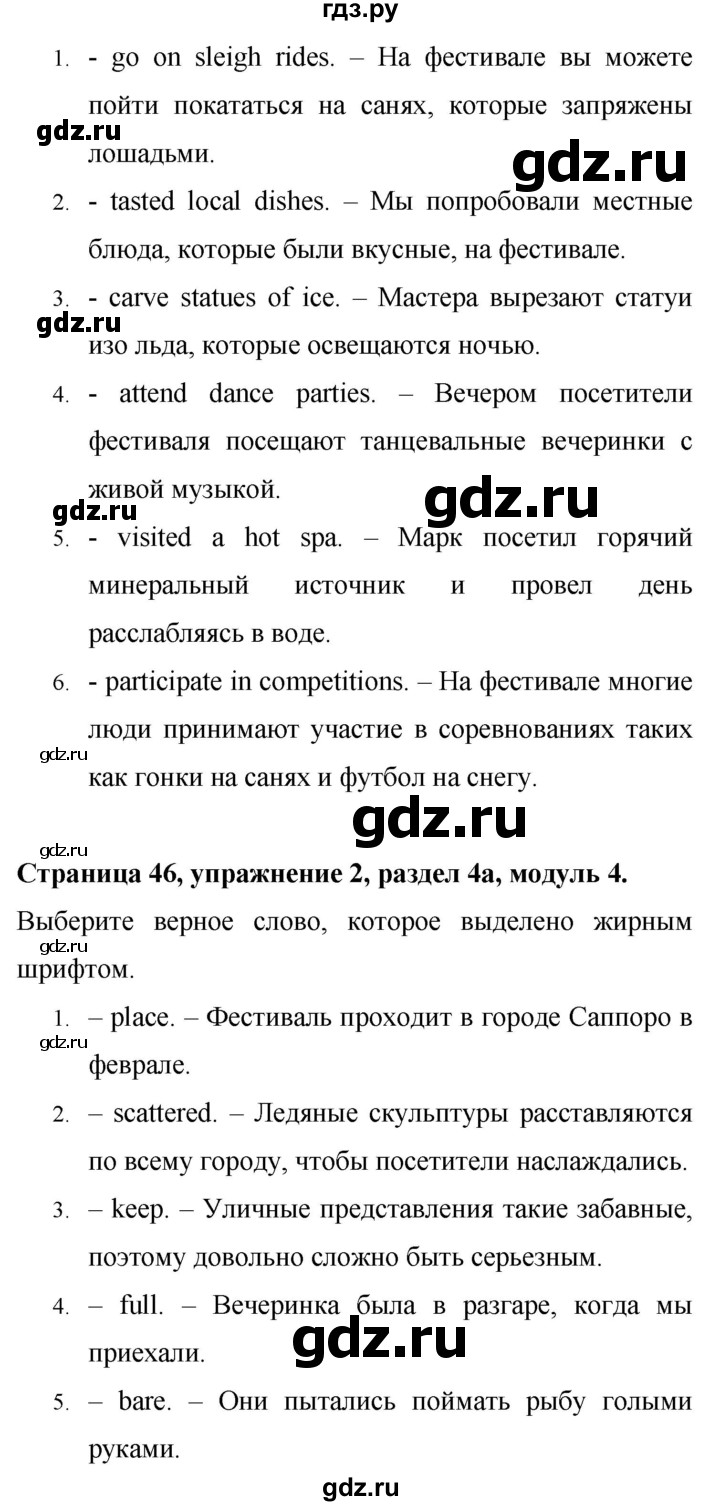 гдз.ру

1. - go on sleigh rides. – На фестивале вы можете пойти покататься на санях, которые запряжены лошадьми.

gdz.ru

gdz.ru

2. - tasted local dishes. – Мы попробовали местные блюда, которые были вкусные, на фестивале.

3. - carve statues of ice. – Мастера вырезают статуи изо льда, которые освещаются ночью.

gdz.ru

4. - attend dance parties. – Вечером посетители фестиваля посещают танцевальные вечеринки с живой музыкой.

gdz.ru

gdz.ru

5. - visited a hot spa. – Марк посетил горячий минеральный источник и провел день расслабляясь в воде.

6. - participate in competitions. – На фестивале многие люди принимают участие в соревнованиях таких как гонки на санях и футбол на снегу.

gdz.ru

gdz.ru

gdz.ru

Страница 46, упражнение 2, раздел 4а, модуль 4.

Выберите верное слово, которое выделено жирным шрифтом.

gdz.ru

1. – place. – Фестиваль проходит в городе Саппоро в феврале.

gdz.ru

2. – scattered. – Ледяные скульптуры расставляются по всему городу, чтобы посетители наслаждались.

3. – keep. – Уличные представления такие забавные, поэтому довольно сложно быть серьезным.

4. – full. – Вечеринка была в разгаре, когда мы приехали.

gdz.ru

5. – bare. – Они пытались поймать рыбу голыми руками.

gdz.ru